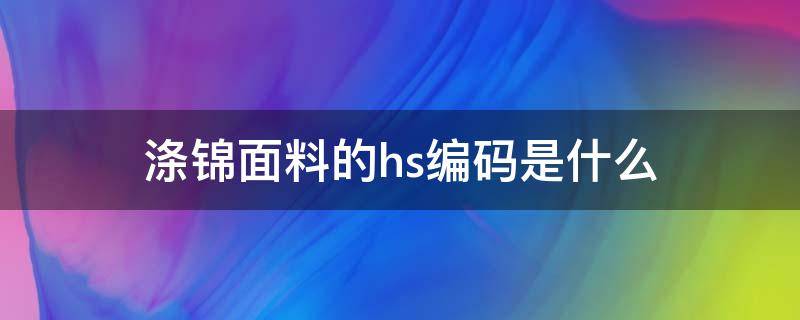 涤锦面料的hs编码是什么